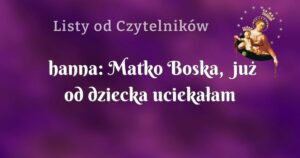 Listy od Czytelników

hanna: Matko Boska, już od dziecka uciekałam